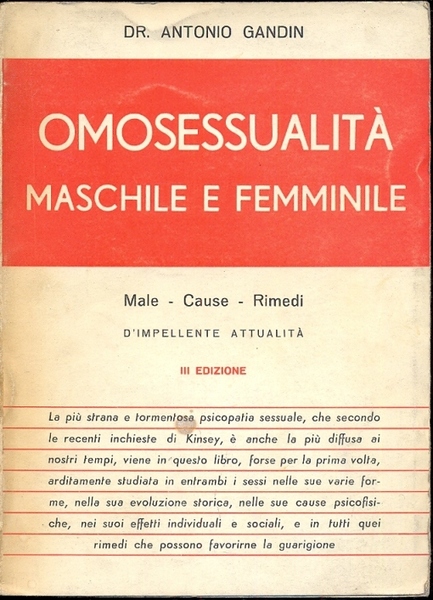 DR. ANTONIO GANDIN

OMOSESSUALITÀ
MASCHILE E FEMMINILE

Male - Cause - Rimedi
D'IMPELLENTE ATTUALITÀ

III EDIZIONE

La più strana e tormentosa psicopatia sessuale, che secondo le recenti inchieste di Kinsey, è anche la più diffusa ai nostri tempi, viene in questo libro, forse per la prima volta, arditamente studiata in entrambi i sessi nelle sue varie forme, nella sua evoluzione storica, nelle sue cause psicofisiche, nei suoi effetti individuali e sociali, e in tutti quei rimedi che possono favorirne la guarigione